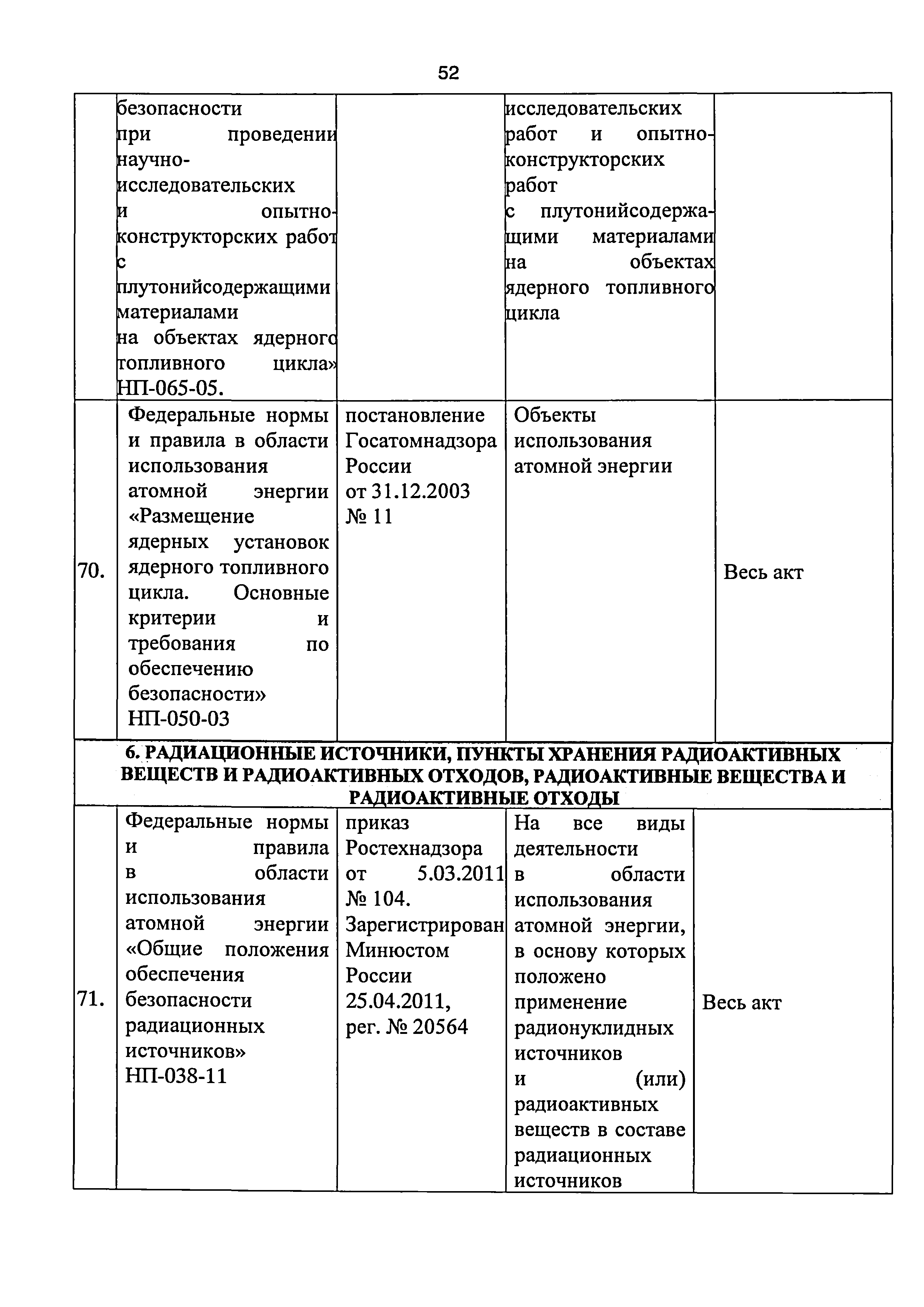 52

|  |  |  |  |  |
|---|---|---|---|---|
|  | безопасности при проведении научно-исследовательских и опытно-конструкторских работ с плутонийсодержащими материалами на объектах ядерного топливного цикла» НП-065-05. |  | исследовательских работ и опытно-конструкторских работ с плутонийсодержащими материалами на объектах ядерного топливного цикла |  |
| 70. | Федеральные нормы и правила в области использования атомной энергии «Размещение ядерных установок ядерного топливного цикла. Основные критерии и требования по обеспечению безопасности» НП-050-03 | постановление Госатомнадзора России от 31.12.2003 № 11 | Объекты использования атомной энергии | Весь акт |
| 6. РАДИАЦИОННЫЕ ИСТОЧНИКИ, ПУНКТЫ ХРАНЕНИЯ РАДИОАКТИВНЫХ ВЕЩЕСТВ И РАДИОАКТИВНЫХ ОТХОДОВ, РАДИОАКТИВНЫЕ ВЕЩЕСТВА И РАДИОАКТИВНЫЕ ОТХОДЫ |  |  |  |  |
| 71. | Федеральные нормы и правила в области использования атомной энергии «Общие положения обеспечения безопасности радиационных источников» НП-038-11 | приказ Ростехнадзора от 5.03.2011 № 104. Зарегистрирован Минюстом России 25.04.2011, рег. № 20564 | На все виды деятельности в области использования атомной энергии, в основу которых положено применение радионуклидных источников и (или) радиоактивных веществ в составе радиационных источников | Весь акт |